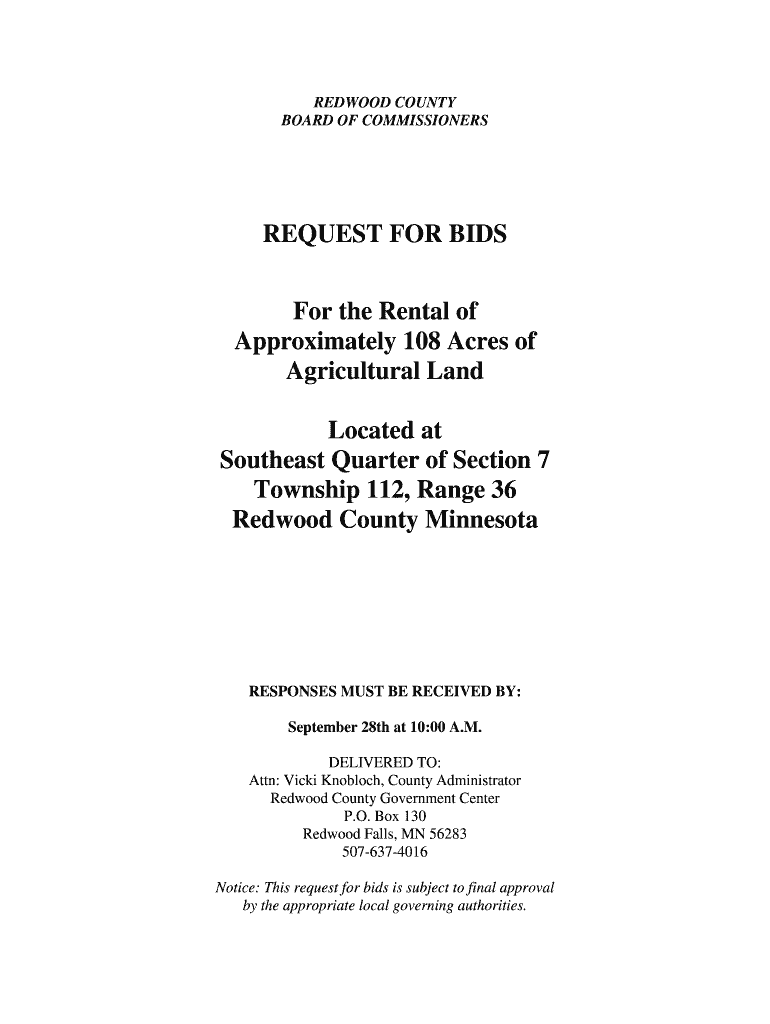 REDWOOD COUNTY
BOARD OF COMMISSIONERS

REQUEST FOR BIDS

For the Rental of
Approximately 108 Acres of
Agricultural Land

Located at
Southeast Quarter of Section 7
Township 112, Range 36
Redwood County Minnesota

RESPONSES MUST BE RECEIVED BY:

September 28th at 10:00 A.M.

DELIVERED TO:
Attn: Vicki Knobloch, County Administrator
Redwood County Government Center
P.O. Box 130
Redwood Falls, MN 56283
507-637-4016

Notice: This request for bids is subject to final approval by the appropriate local governing authorities.